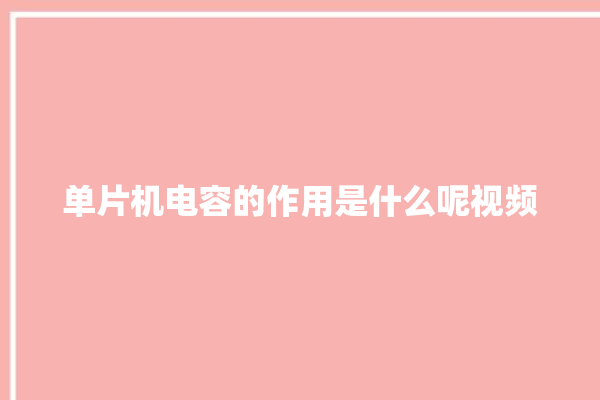 单片机电容的作用是什么呢视频